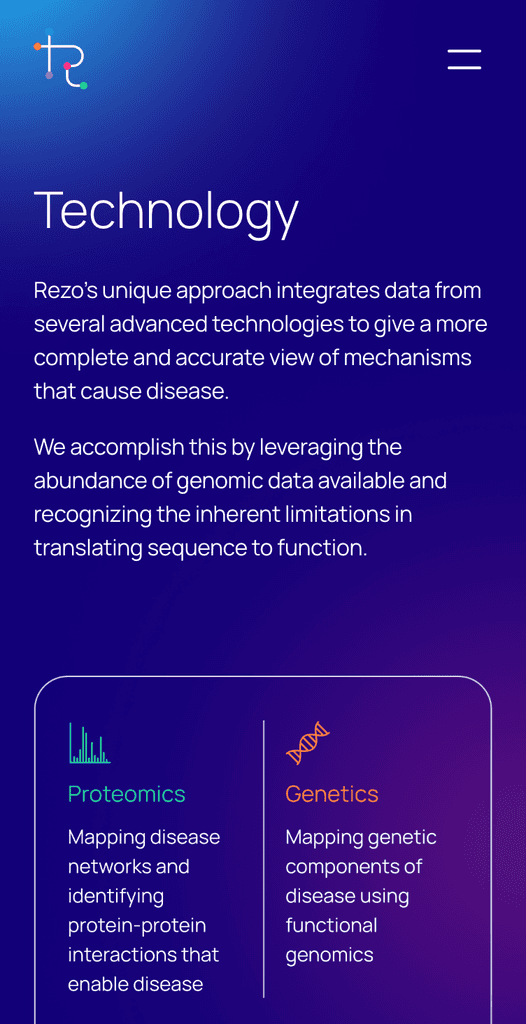 Technology

Rezo's unique approach integrates data from several advanced technologies to give a more complete and accurate view of mechanisms that cause disease.

We accomplish this by leveraging the abundance of genomic data available and recognizing the inherent limitations in translating sequence to function.

Proteomics

Mapping disease networks and identifying protein-protein interactions that enable disease

Genetics

Mapping genetic components of disease using functional genomics